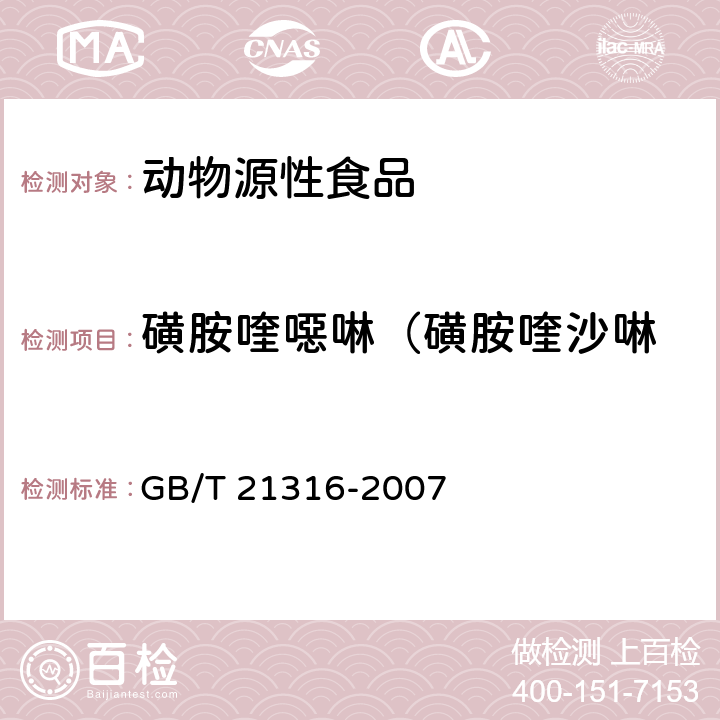 MA CNAS AC ilac-MRA

检测对象： 动物源性食品

检测项目： 磺胺喹噁啉（磺胺喹沙啉

检测标准： GB/T 21316-2007

百检 Baijiantest.com

做检测 上百检
400-151-7153